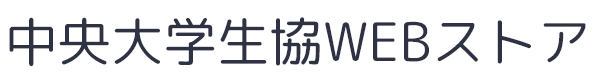 中央大学生協WEBストア